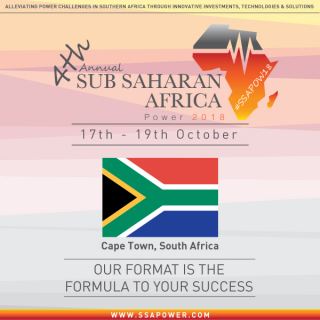 ALLEVIATING POWER CHALLENGES IN SOUTHERN AFRICA THROUGH INNOVATIVE INVESTMENTS, TECHNOLOGIES & SOLUTIONS

4th Annual
SUB SAHARAN AFRICA
Power 2018

#SSAPOW18

17th - 19th October

Cape Town, South Africa

OUR FORMAT IS THE FORMULA TO YOUR SUCCESS

WWW.SSAPOWER.COM